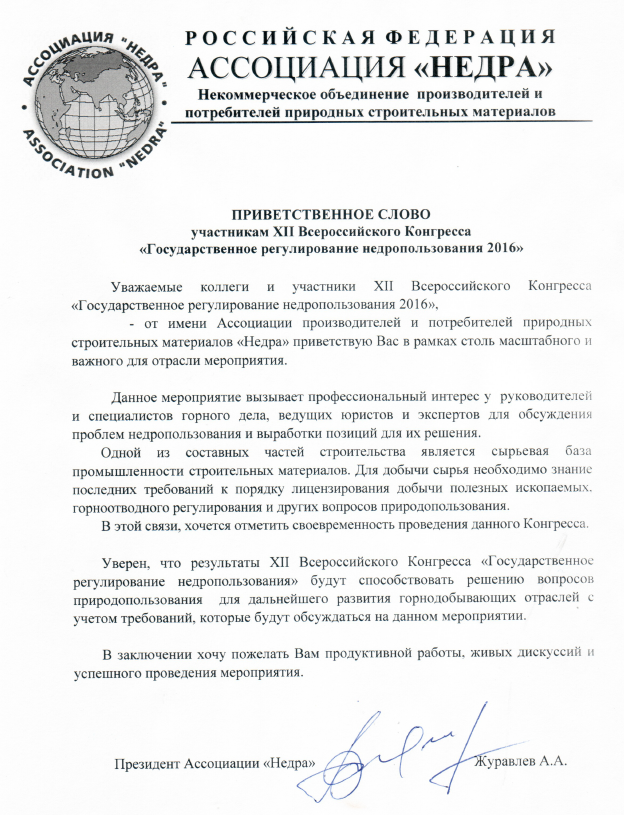 АССОЦИАЦИЯ "НЕДРА"
ASSOCIATION "NEDRA"

РОССИЙСКАЯ ФЕДЕРАЦИЯ
АССОЦИАЦИЯ «НЕДРА»
Некоммерческое объединение производителей и потребителей природных строительных материалов

ПРИВЕТСТВЕННОЕ СЛОВО
участникам XII Всероссийского Конгресса
«Государственное регулирование недропользования 2016»

Уважаемые коллеги и участники XII Всероссийского Конгресса «Государственное регулирование недропользования 2016»,
- от имени Ассоциации производителей и потребителей природных строительных материалов «Недра» приветствую Вас в рамках столь масштабного и важного для отрасли мероприятия.

Данное мероприятие вызывает профессиональный интерес у руководителей и специалистов горного дела, ведущих юристов и экспертов для обсуждения проблем недропользования и выработки позиций для их решения.
Одной из составных частей строительства является сырьевая база промышленности строительных материалов. Для добычи сырья необходимо знание последних требований к порядку лицензирования добычи полезных ископаемых, горноотводного регулирования и других вопросов природопользования.
В этой связи, хочется отметить своевременность проведения данного Конгресса.

Уверен, что результаты XII Всероссийского Конгресса «Государственное регулирование недропользования» будут способствовать решению вопросов природопользования для дальнейшего развития горнодобывающих отраслей с учетом требований, которые будут обсуждаться на данном мероприятии.

В заключении хочу пожелать Вам продуктивной работы, живых дискуссий и успешного проведения мероприятия.

Президент Ассоциации «Недра» Журавлев А.А.